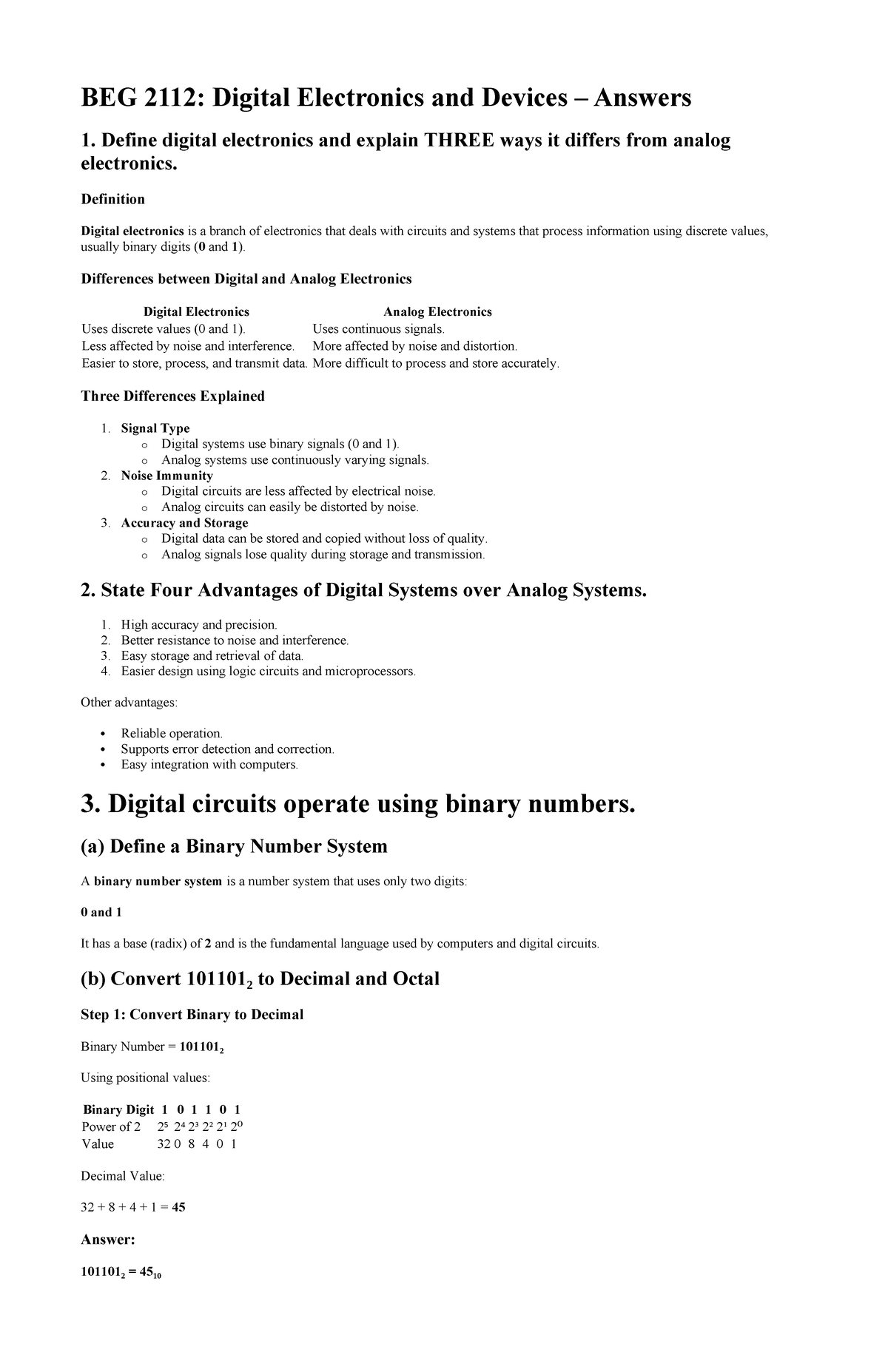 BEG 2112: Digital Electronics and Devices – Answers

1. Define digital electronics and explain THREE ways it differs from analog electronics.

Definition

Digital electronics is a branch of electronics that deals with circuits and systems that process information using discrete values, usually binary digits (0 and 1).

Differences between Digital and Analog Electronics

| Digital Electronics | Analog Electronics |
|---|---|
| Uses discrete values (0 and 1). | Uses continuous signals. |
| Less affected by noise and interference. | More affected by noise and distortion. |
| Easier to store, process, and transmit data. | More difficult to process and store accurately. |

Three Differences Explained

1. Signal Type
o Digital systems use binary signals (0 and 1).
o Analog systems use continuously varying signals.
2. Noise Immunity
o Digital circuits are less affected by electrical noise.
o Analog circuits can easily be distorted by noise.
3. Accuracy and Storage
o Digital data can be stored and copied without loss of quality.
o Analog signals lose quality during storage and transmission.

2. State Four Advantages of Digital Systems over Analog Systems.

1. High accuracy and precision.
2. Better resistance to noise and interference.
3. Easy storage and retrieval of data.
4. Easier design using logic circuits and microprocessors.

Other advantages:

• Reliable operation.
• Supports error detection and correction.
• Easy integration with computers.

3. Digital circuits operate using binary numbers.

(a) Define a Binary Number System

A binary number system is a number system that uses only two digits:

0 and 1

It has a base (radix) of 2 and is the fundamental language used by computers and digital circuits.

(b) Convert $101101_2$ to Decimal and Octal

Step 1: Convert Binary to Decimal

Binary Number = $101101_2$

Using positional values:

| Binary Digit | 1 | 0 | 1 | 1 | 0 | 1 |
|---|---|---|---|---|---|---|
| Power of 2 | $2^5$ | $2^4$ | $2^3$ | $2^2$ | $2^1$ | $2^0$ |
| Value | 32 | 0 | 8 | 4 | 0 | 1 |

Decimal Value:

32 + 8 + 4 + 1 = 45

Answer:

$101101_2 = 45_{10}$